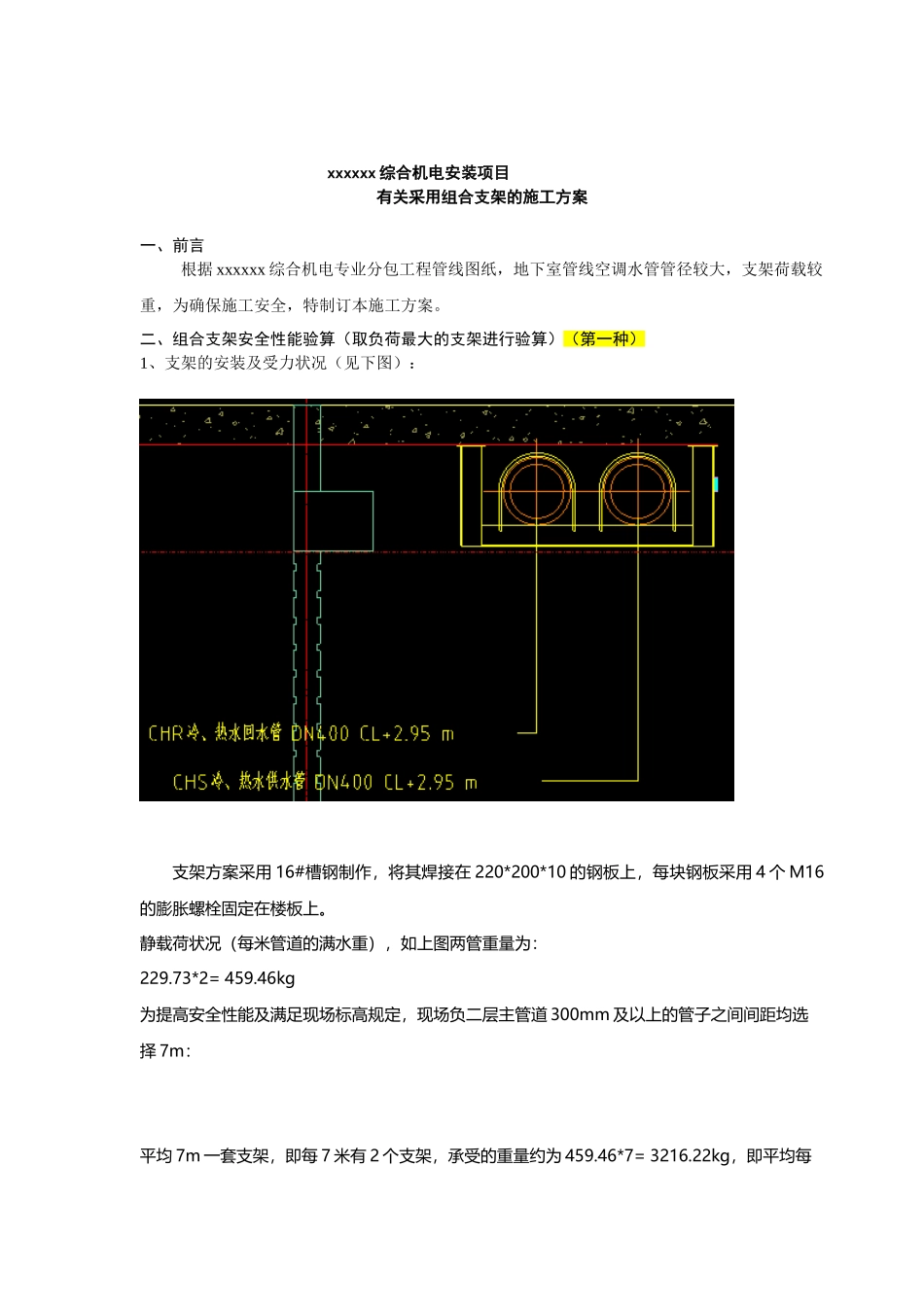 xxxxxx 综合机电安装项目

有关采用组合支架的施工方案

一、前言

根据 xxxxxx 综合机电专业分包工程管线图纸，地下室管线空调水管管径较大，支架荷载较重，为确保施工安全，特制订本施工方案。

二、组合支架安全性能验算（取负荷最大的支架进行验算）（第一种）

1、支架的安装及受力状况（见下图）：

CHR冷、热水回水管 DN400 CL+2.95 m

CHS冷、热水供水管 DN400 CL+2.95 m

支架方案采用 16#槽钢制作，将其焊接在 220*200*10 的钢板上，每块钢板采用 4 个 M16 的膨胀螺栓固定在楼板上。

静载荷状况（每米管道的满水重），如上图两管重量为:

229.73*2= 459.46kg

为提高安全性能及满足现场标高规定，现场负二层主管道 300mm 及以上的管子之间间距均选择 7m:

平均 7m 一套支架，即每 7 米有 2 个支架，承受的重量约为 459.46*7= 3216.22kg，即平均每